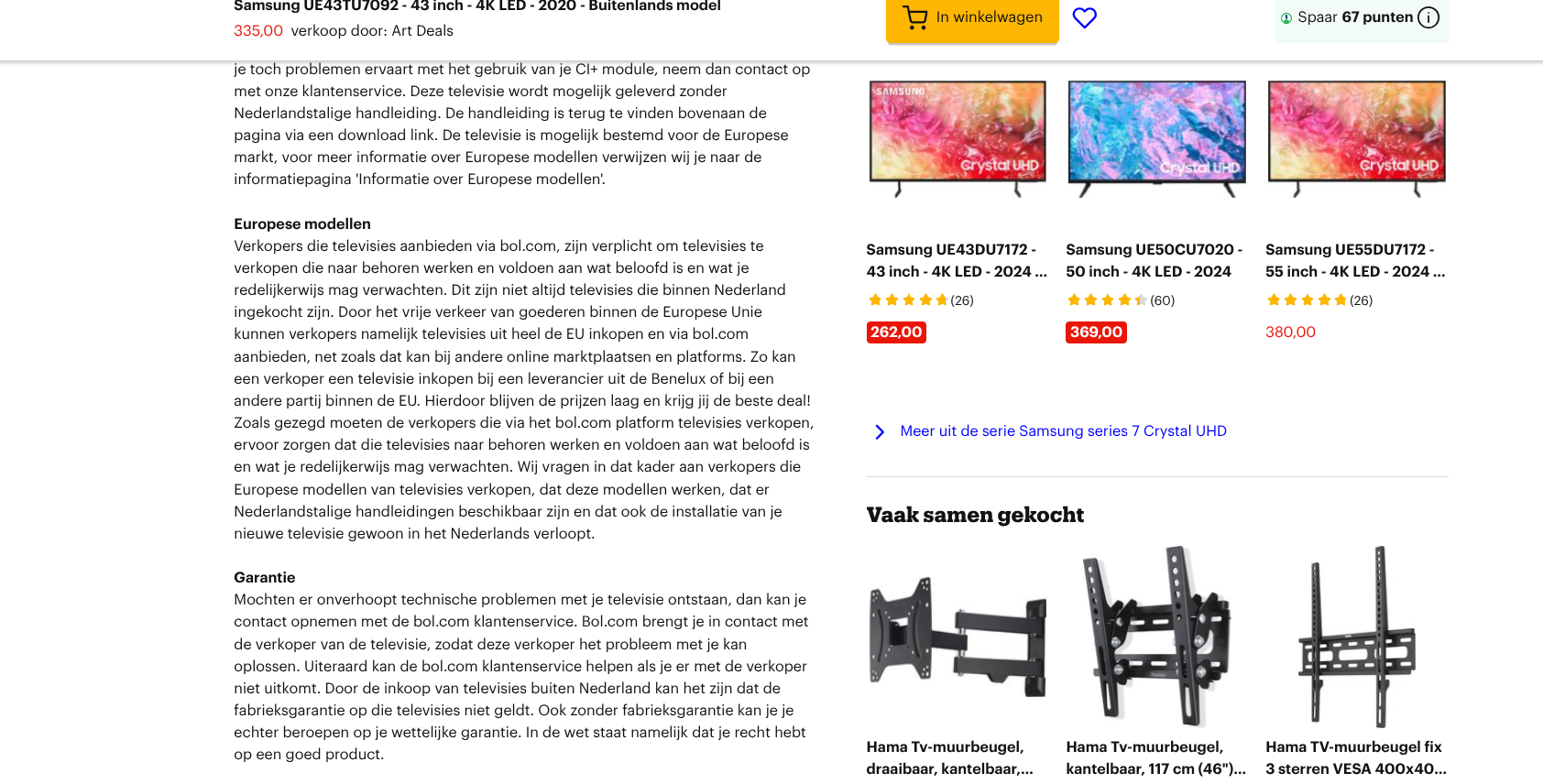 Samsung UE43TU7092 - 43 inch - 4K LED - 2020 - Buitenlands model
335,00 verkoop door: Art Deals

In winkelwagen

Spaar 67 punten

je toch problemen ervaart met het gebruik van je CI+ module, neem dan contact op met onze klantenservice. Deze televisie wordt mogelijk geleverd zonder Nederlandstalige handleiding. De handleiding is terug te vinden bovenaan de pagina via een download link. De televisie is mogelijk bestemd voor de Europese markt, voor meer informatie over Europese modellen verwijzen wij je naar de informatiepagina 'Informatie over Europese modellen'.

Europese modellen
Verkopers die televisies aanbieden via bol.com, zijn verplicht om televisies te verkopen die naar behoren werken en voldoen aan wat beloofd is en wat je redelijkerwijs mag verwachten. Dit zijn niet altijd televisies die binnen Nederland ingekocht zijn. Door het vrije verkeer van goederen binnen de Europese Unie kunnen verkopers namelijk televisies uit heel de EU inkopen en via bol.com aanbieden, net zoals dat kan bij andere online marktplaatsen en platforms. Zo kan een verkoper een televisie inkopen bij een leverancier uit de Benelux of bij een andere partij binnen de EU. Hierdoor blijven de prijzen laag en krijg jij de beste deal! Zoals gezegd moeten de verkopers die via het bol.com platform televisies verkopen, ervoor zorgen dat die televisies naar behoren werken en voldoen aan wat beloofd is en wat je redelijkerwijs mag verwachten. Wij vragen in dat kader aan verkopers die Europese modellen van televisies verkopen, dat deze modellen werken, dat er Nederlandstalige handleidingen beschikbaar zijn en dat ook de installatie van je nieuwe televisie gewoon in het Nederlands verloopt.

Garantie
Mochten er onverhoopt technische problemen met je televisie ontstaan, dan kan je contact opnemen met de bol.com klantenservice. Bol.com brengt je in contact met de verkoper van de televisie, zodat deze verkoper het probleem met je kan oplossen. Uiteraard kan de bol.com klantenservice helpen als je er met de verkoper niet uitkomt. Door de inkoop van televisies buiten Nederland kan het zijn dat de fabrieksgarantie op die televisies niet geldt. Ook zonder fabrieksgarantie kan je je echter beroepen op je wettelijke garantie. In de wet staat namelijk dat je recht hebt op een goed product.

SAMSUNG Crystal UHD
Samsung UE43DU7172 - 43 inch - 4K LED - 2024 ...
(26)
262,00

Crystal UHD
Samsung UE50CU7020 - 50 inch - 4K LED - 2024
(60)
369,00

Crystal UHD
Samsung UE55DU7172 - 55 inch - 4K LED - 2024 ...
(26)
380,00

Meer uit de serie Samsung series 7 Crystal UHD

Vaak samen gekocht

Hama Tv-muurbeugel, draaibaar, kantelbaar,...
Hama Tv-muurbeugel, kantelbaar, 117 cm (46")...
Hama TV-muurbeugel fix 3 sterren VESA 400x40...